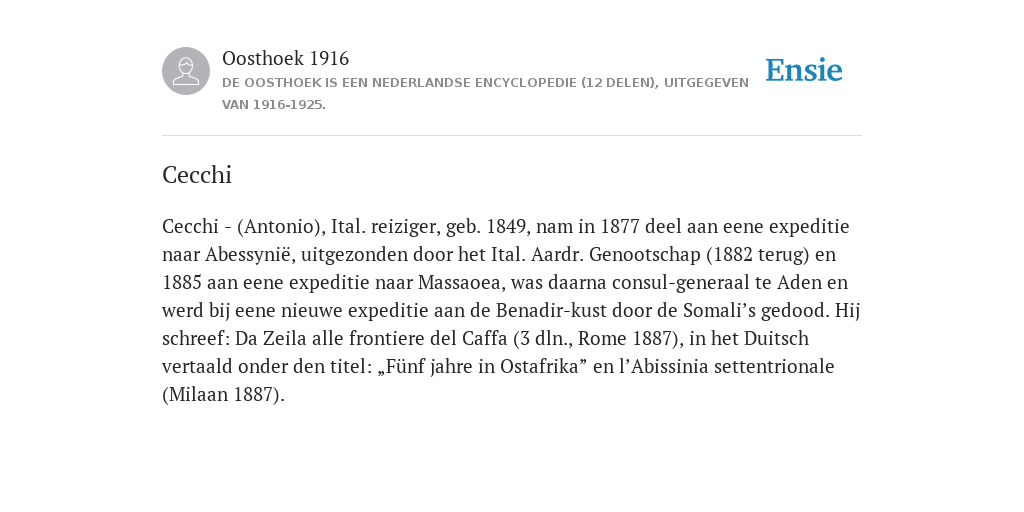 Oosthoek 1916
DE OOSTHOEK IS EEN NEDERLANDSE ENCYCLOPEDIE (12 DELEN), UITGEGEVEN VAN 1916-1925.

Ensie

Cecchi

Cecchi - (Antonio), Ital. reiziger, geb. 1849, nam in 1877 deel aan eene expeditie naar Abessynië, uitgezonden door het Ital. Aardr. Genootschap (1882 terug) en 1885 aan eene expeditie naar Massaoea, was daarna consul-generaal te Aden en werd bij eene nieuwe expeditie aan de Benadir-kust door de Somali’s gedood. Hij schreef: Da Zeila alle frontiere del Caffa (3 dln., Rome 1887), in het Duitsch vertaald onder den titel: „Fünf jahre in Ostafrika” en l’Abissinia settentrionale (Milaan 1887).